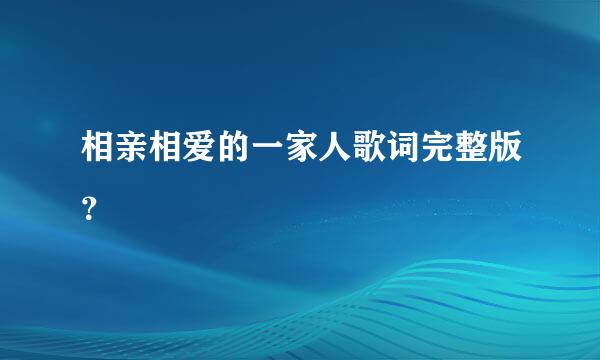 相亲相爱的一家人歌词完整版?